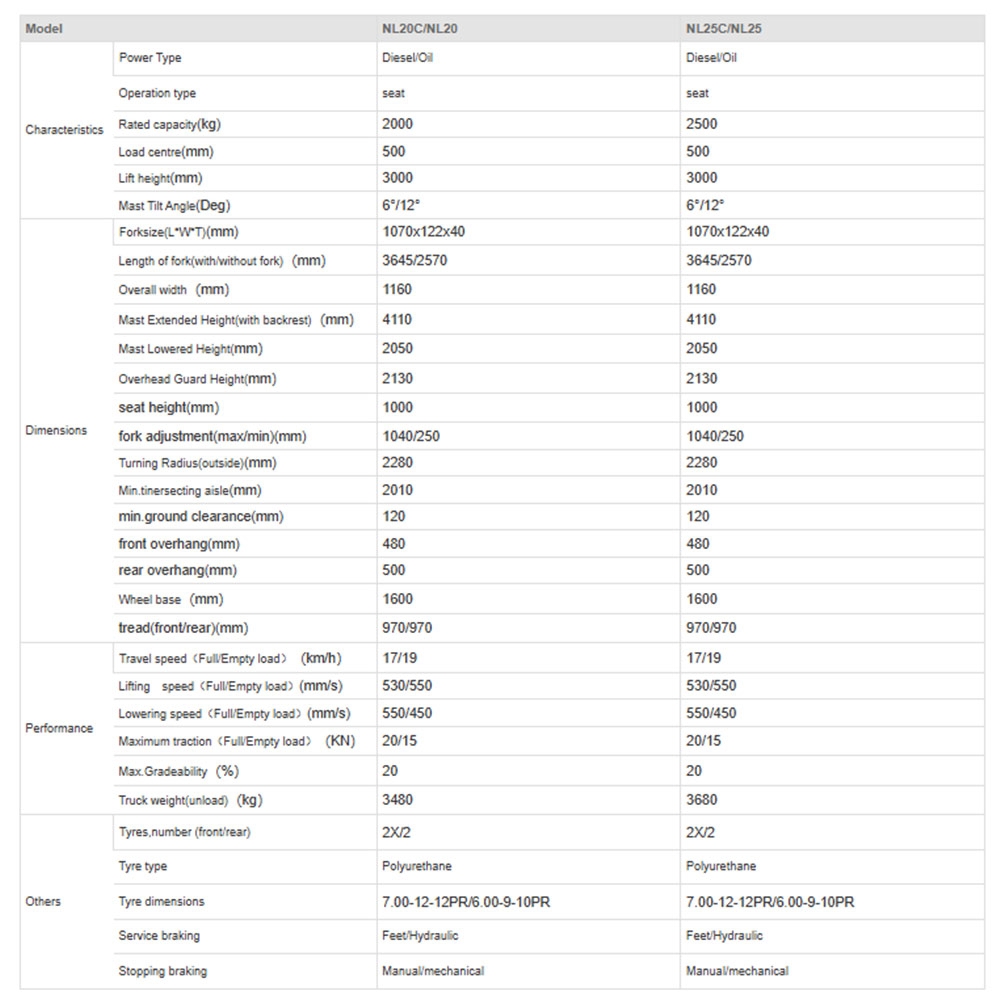 | Model | | NL20C/NL20 | NL25C/NL25 |
|---|---|---|---|
| Characteristics | Power Type | Diesel/Oil | Diesel/Oil |
| | Operation type | seat | seat |
| | Rated capacity(kg) | 2000 | 2500 |
| | Load centre(mm) | 500 | 500 |
| | Lift height(mm) | 3000 | 3000 |
| | Mast Tilt Angle(Deg) | 6°/12° | 6°/12° |
| Dimensions | Forksize(L*W*T)(mm) | 1070x122x40 | 1070x122x40 |
| | Length of fork(with/without fork) (mm) | 3645/2570 | 3645/2570 |
| | Overall width (mm) | 1160 | 1160 |
| | Mast Extended Height(with backrest) (mm) | 4110 | 4110 |
| | Mast Lowered Height(mm) | 2050 | 2050 |
| | Overhead Guard Height(mm) | 2130 | 2130 |
| | seat height(mm) | 1000 | 1000 |
| | fork adjustment(max/min)(mm) | 1040/250 | 1040/250 |
| | Turning Radius(outside)(mm) | 2280 | 2280 |
| | Min.tinersecting aisle(mm) | 2010 | 2010 |
| | min.ground clearance(mm) | 120 | 120 |
| | front overhang(mm) | 480 | 480 |
| | rear overhang(mm) | 500 | 500 |
| | Wheel base (mm) | 1600 | 1600 |
| | tread(front/rear)(mm) | 970/970 | 970/970 |
| Performance | Travel speed (Full/Empty load) (km/h) | 17/19 | 17/19 |
| | Lifting speed (Full/Empty load) (mm/s) | 530/550 | 530/550 |
| | Lowering speed (Full/Empty load) (mm/s) | 550/450 | 550/450 |
| | Maximum traction (Full/Empty load) (KN) | 20/15 | 20/15 |
| | Max.Gradeability (%) | 20 | 20 |
| | Truck weight(unload) (kg) | 3480 | 3680 |
| Others | Tyres,number (front/rear) | 2X/2 | 2X/2 |
| | Tyre type | Polyurethane | Polyurethane |
| | Tyre dimensions | 7.00-12-12PR/6.00-9-10PR | 7.00-12-12PR/6.00-9-10PR |
| | Service braking | Feet/Hydraulic | Feet/Hydraulic |
| | Stopping braking | Manual/mechanical | Manual/mechanical |